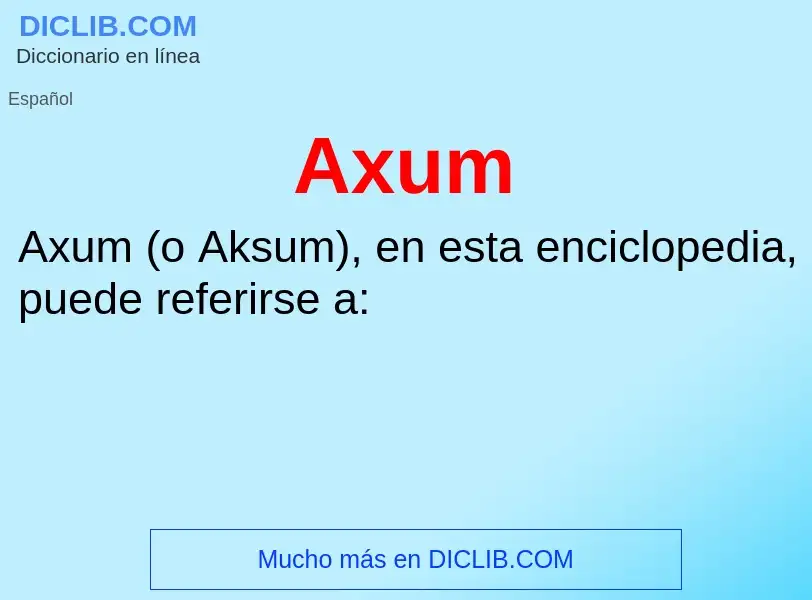 DICLIB.COM
Diccionario en línea

Español

Axum

Axum (o Aksum), en esta enciclopedia, puede referirse a:

Mucho más en DICLIB.COM